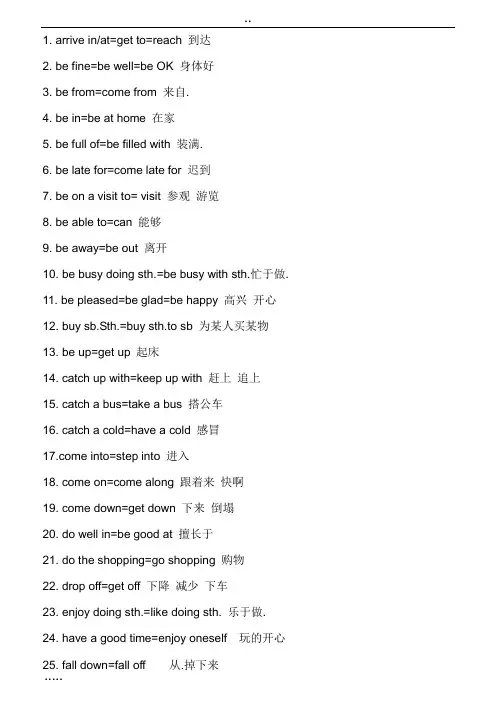 ..

1. arrive in/at=get to=reach 到达

2. be fine=be well=be OK 身体好

3. be from=come from 来自.

4. be in=be at home 在家

5. be full of=be filled with 装满.

6. be late for=come late for 迟到

7. be on a visit to= visit 参观 游览

8. be able to=can 能够

9. be away=be out 离开

10. be busy doing sth.=be busy with sth.忙于做.

11. be pleased=be glad=be happy 高兴 开心

12. buy sb.Sth.=buy sth.to sb 为某人买某物

13. be up=get up 起床

14. catch up with=keep up with 赶上 追上

15. catch a bus=take a bus 搭公车

16. catch a cold=have a cold 感冒

17.come into=step into 进入

18. come on=come along 跟着来 快啊

19. come down=get down 下来 倒塌

20. do well in=be good at 擅长于

21. do the shopping=go shopping 购物

22. drop off=get off 下降 减少 下车

23. enjoy doing sth.=like doing sth. 乐于做.

24. have a good time=enjoy oneself 玩的开心

25. fall down=fall off 从.掉下来

.....